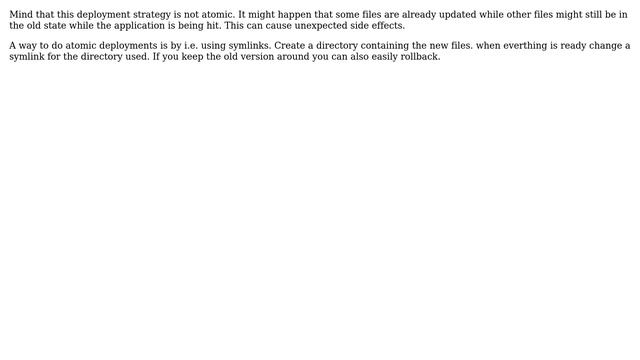 Mind that this deployment strategy is not atomic. It might happen that some files are already updated while other files might still be in the old state while the application is being hit. This can cause unexpected side effects.

A way to do atomic deployments is by i.e. using symlinks. Create a directory containing the new files. when everthing is ready change a symlink for the directory used. If you keep the old version around you can also easily rollback.